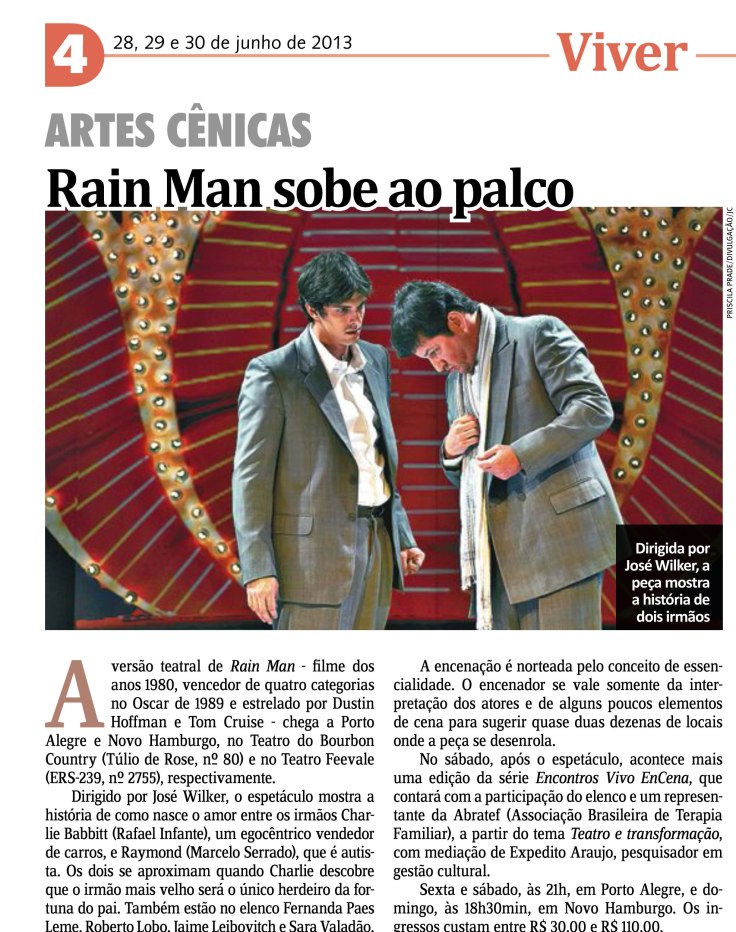 4 28, 29 e 30 de junho de 2013 Viver

ARTES CÊNICAS

Rain Man sobe ao palco

PRISCILA PRADE/DIVULGAÇÃO/JC

Dirigida por José Wilker, a peça mostra a história de dois irmãos

A versão teatral de Rain Man - filme dos anos 1980, vencedor de quatro categorias no Oscar de 1989 e estrelado por Dustin Hoffman e Tom Cruise - chega a Porto Alegre e Novo Hamburgo, no Teatro do Bourbon Country (Túlio de Rose, nº 80) e no Teatro Feevale (ERS-239, nº 2755), respectivamente.

Dirigido por José Wilker, o espetáculo mostra a história de como nasce o amor entre os irmãos Charlie Babbitt (Rafael Infante), um egocêntrico vendedor de carros, e Raymond (Marcelo Serrado), que é autista. Os dois se aproximam quando Charlie descobre que o irmão mais velho será o único herdeiro da fortuna do pai. Também estão no elenco Fernanda Paes Leme, Roberto Lobo, Jaime Leibovitch e Sara Valadão.

A encenação é norteada pelo conceito de essencialidade. O encenador se vale somente da interpretação dos atores e de alguns poucos elementos de cena para sugerir quase duas dezenas de locais onde a peça se desenrola.

No sábado, após o espetáculo, acontece mais uma edição da série Encontros Vivo EnCena, que contará com a participação do elenco e um representante da Abratef (Associação Brasileira de Terapia Familiar), a partir do tema Teatro e transformação, com mediação de Expedito Araujo, pesquisador em gestão cultural.

Sexta e sábado, às 21h, em Porto Alegre, e domingo, às 18h30min, em Novo Hamburgo. Os ingressos custam entre R$ 30,00 e R$ 110,00.